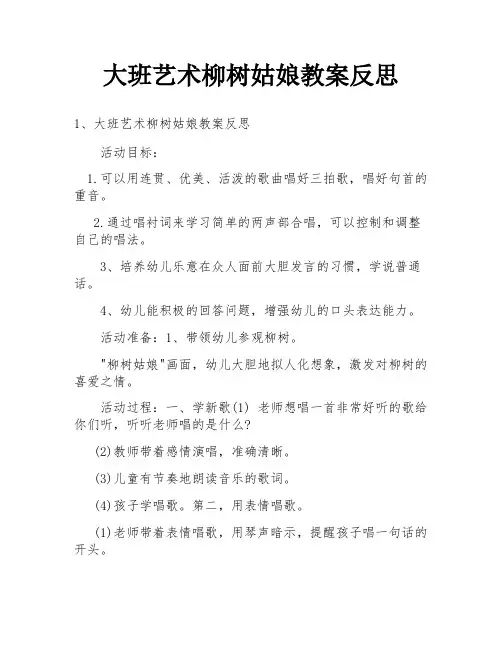 大班艺术柳树姑娘教案反思

1、大班艺术柳树姑娘教案反思

活动目标：

1.可以用连贯、优美、活泼的歌曲唱好三拍歌，唱好句首的重音。

2.通过唱衬词来学习简单的两声部合唱，可以控制和调整自己的唱法。

3、培养幼儿乐意在众人面前大胆发言的习惯，学说普通话。

4、幼儿能积极的回答问题，增强幼儿的口头表达能力。

活动准备：1、带领幼儿参观柳树。

"柳树姑娘"画面，幼儿大胆地拟人化想象，激发对柳树的喜爱之情。

活动过程：一、学新歌(1) 老师想唱一首非常好听的歌给你们听，听听老师唱的是什么?

(2)教师带着感情演唱，准确清晰。

(3)儿童有节奏地朗读音乐的歌词。

(4)孩子学唱歌。第二，用表情唱歌。

(1)老师带着表情唱歌，用琴声暗示，提醒孩子唱一句话的开头。